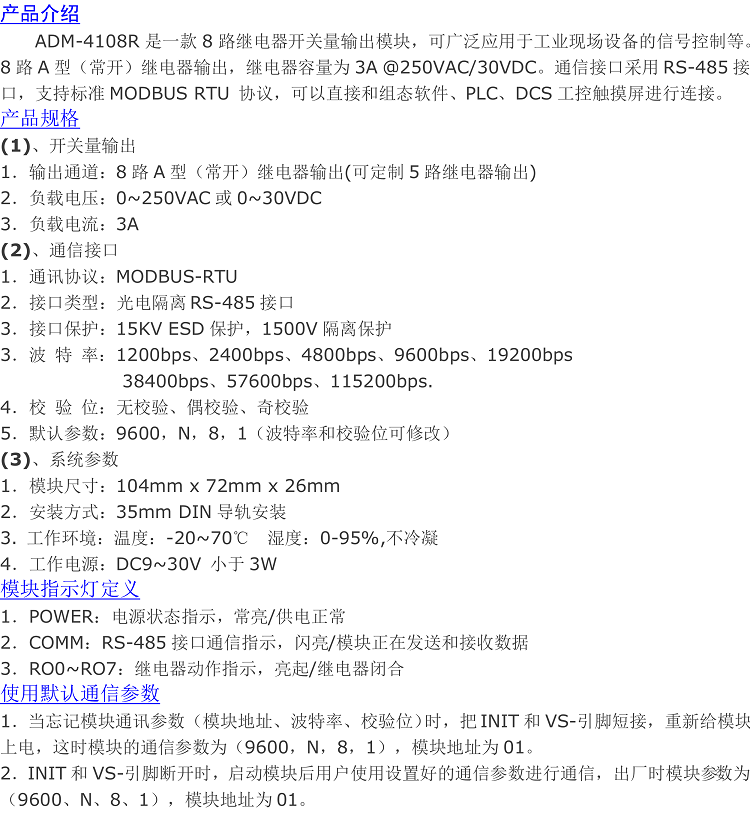 产品介绍

ADM-4108R是一款8路继电器开关量输出模块，可广泛应用于工业现场设备的信号控制等。8路A型（常开）继电器输出，继电器容量为3A @250VAC/30VDC。通信接口采用RS-485接口，支持标准MODBUS RTU 协议，可以直接和组态软件、PLC、DCS工控触摸屏进行连接。

产品规格

(1)、开关量输出
1．输出通道：8路A型（常开）继电器输出(可定制5路继电器输出)
2．负载电压：0~250VAC或0~30VDC
3．负载电流：3A
(2)、通信接口
1．通讯协议：MODBUS-RTU
2．接口类型：光电隔离RS-485接口
3．接口保护：15KV ESD保护，1500V隔离保护
3．波 特 率：1200bps、2400bps、4800bps、9600bps、19200bps
38400bps、57600bps、115200bps.
4．校 验 位：无校验、偶校验、奇校验
5．默认参数：9600，N，8，1（波特率和校验位可修改）
(3)、系统参数
1．模块尺寸：104mm x 72mm x 26mm
2．安装方式：35mm DIN导轨安装
3．工作环境：温度：-20~70℃ 湿度：0-95%,不冷凝
4．工作电源：DC9~30V 小于3W

模块指示灯定义

1．POWER：电源状态指示，常亮/供电正常
2．COMM：RS-485接口通信指示，闪亮/模块正在发送和接收数据
3．RO0~RO7：继电器动作指示，亮起/继电器闭合

使用默认通信参数

1．当忘记模块通讯参数（模块地址、波特率、校验位）时，把INIT和VS-引脚短接，重新给模块上电，这时模块的通信参数为（9600，N，8，1），模块地址为01。
2．INIT和VS-引脚断开时，启动模块后用户使用设置好的通信参数进行通信，出厂时模块参数为（9600、N、8、1），模块地址为01。